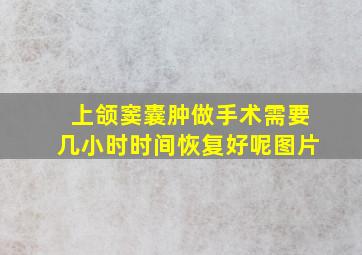 上颌窦囊肿做手术需要几小时时间恢复好呢图片